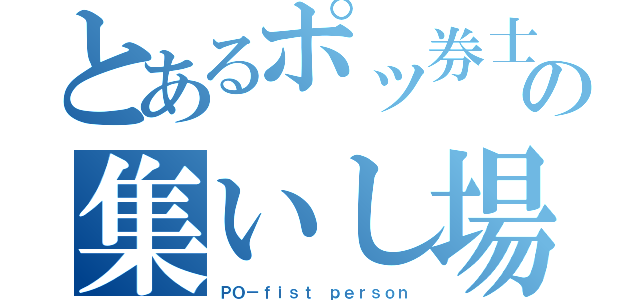 とあるポッ券士の
集いし場
PO－ｆｉｓｔ ｐｅｒｓｏｎ